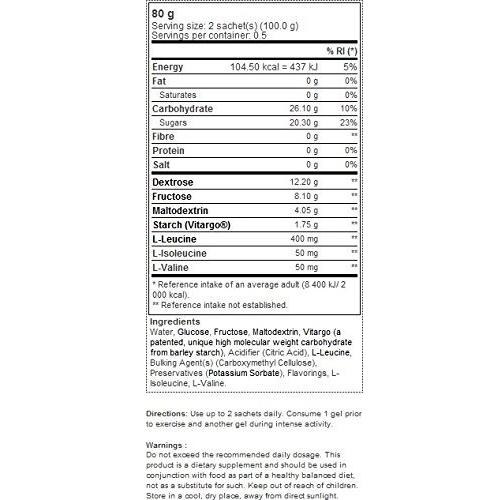 80 g
Serving size: 2 sachet(s) (100.0 g)
Servings per container: 0.5

| | | % RI (*) |
|---|---|---|
| Energy | 104.50 kcal = 437 kJ | 5% |
| Fat | 0 g | 0% |
| Saturates | 0 g | 0% |
| Carbohydrate | 26.10 g | 10% |
| Sugars | 20.30 g | 23% |
| Fibre | 0 g | ** |
| Protein | 0 g | 0% |
| Salt | 0 g | 0% |
| Dextrose | 12.20 g | ** |
| Fructose | 8.10 g | ** |
| Maltodextrin | 4.05 g | ** |
| Starch (Vitargo®) | 1.75 g | ** |
| L-Leucine | 400 mg | ** |
| L-Isoleucine | 50 mg | ** |
| L-Valine | 50 mg | ** |

* Reference intake of an average adult (8 400 kJ/ 2 000 kcal).
** Reference intake not established.

Ingredients
Water, Glucose, Fructose, Maltodextrin, Vitargo (a patented, unique high molecular weight carbohydrate from barley starch), Acidifier (Citric Acid), L-Leucine, Bulking Agent(s) (Carboxymethyl Cellulose), Preservatives (Potassium Sorbate), Flavorings, L-Isoleucine, L-Valine.

Directions: Use up to 2 sachets daily. Consume 1 gel prior to exercise and another gel during intense activity.

Warnings :
Do not exceed the recommended daily dosage. This product is a dietary supplement and should be used in conjunction with food as part of a healthy balanced diet, not as a substitute for such. Keep out of reach of children. Store in a cool, dry place, away from direct sunlight.